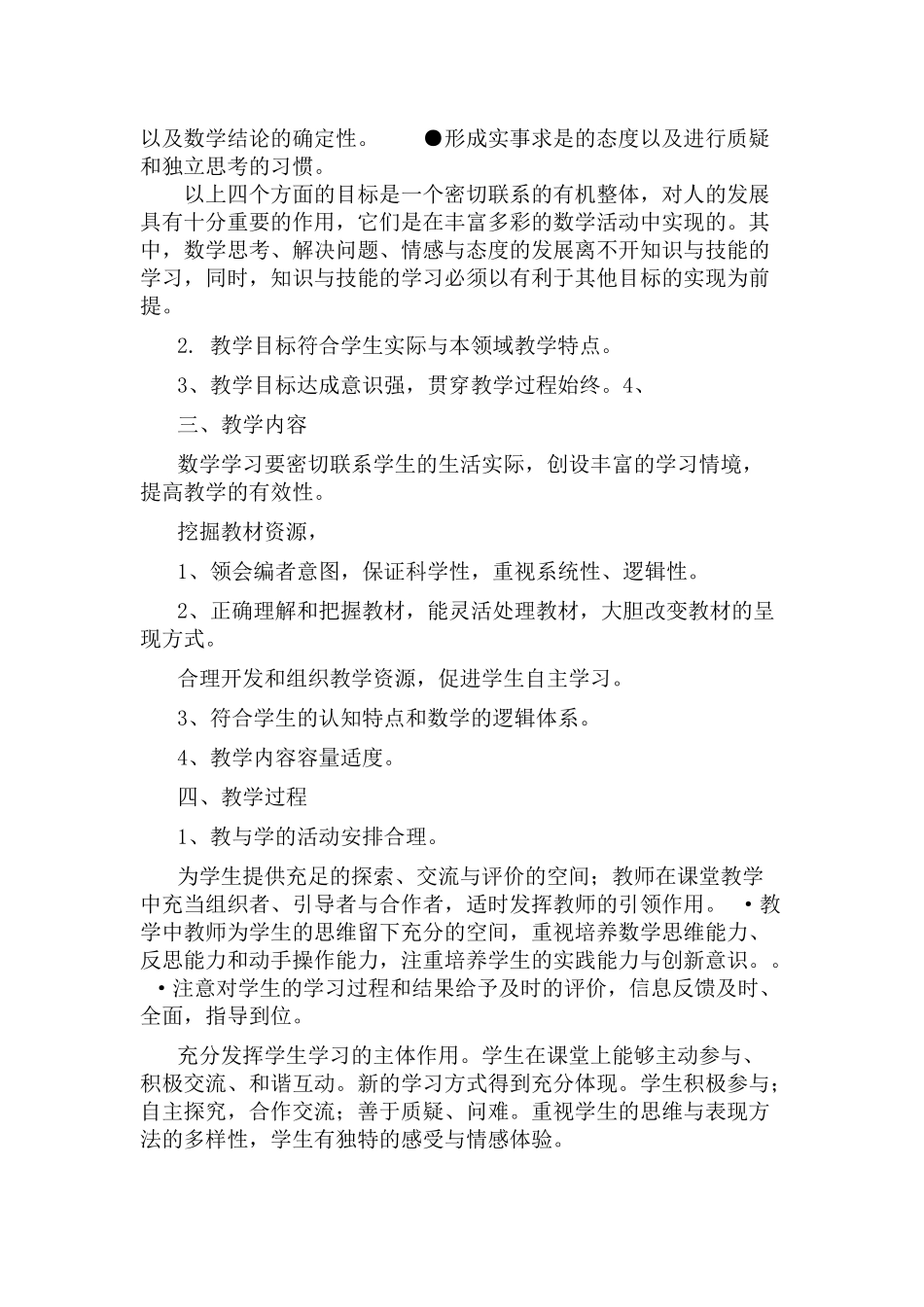 以及数学结论的确定性。 ●形成实事求是的态度以及进行质疑和独立思考的习惯。

以上四个方面的目标是一个密切联系的有机整体，对人的发展具有十分重要的作用，它们是在丰富多彩的数学活动中实现的。其中，数学思考、解决问题、情感与态度的发展离不开知识与技能的学习，同时，知识与技能的学习必须以有利于其他目标的实现为前提。

2. 教学目标符合学生实际与本领域教学特点。

3、教学目标达成意识强，贯穿教学过程始终。4、

三、教学内容

数学学习要密切联系学生的生活实际，创设丰富的学习情境，提高教学的有效性。

挖掘教材资源，

1、领会编者意图，保证科学性，重视系统性、逻辑性。

2、正确理解和把握教材，能灵活处理教材，大胆改变教材的呈现方式。

合理开发和组织教学资源，促进学生自主学习。

3、符合学生的认知特点和数学的逻辑体系。

4、教学内容容量适度。

四、教学过程

1、教与学的活动安排合理。

为学生提供充足的探索、交流与评价的空间；教师在课堂教学中充当组织者、引导者与合作者，适时发挥教师的引领作用。 •教学中教师为学生的思维留下充分的空间，重视培养数学思维能力、反思能力和动手操作能力，注重培养学生的实践能力与创新意识。。 •注意对学生的学习过程和结果给予及时的评价，信息反馈及时、全面，指导到位。

充分发挥学生学习的主体作用。学生在课堂上能够主动参与、积极交流、和谐互动。新的学习方式得到充分体现。学生积极参与；自主探究，合作交流；善于质疑、问难。重视学生的思维与表现方法的多样性，学生有独特的感受与情感体验。